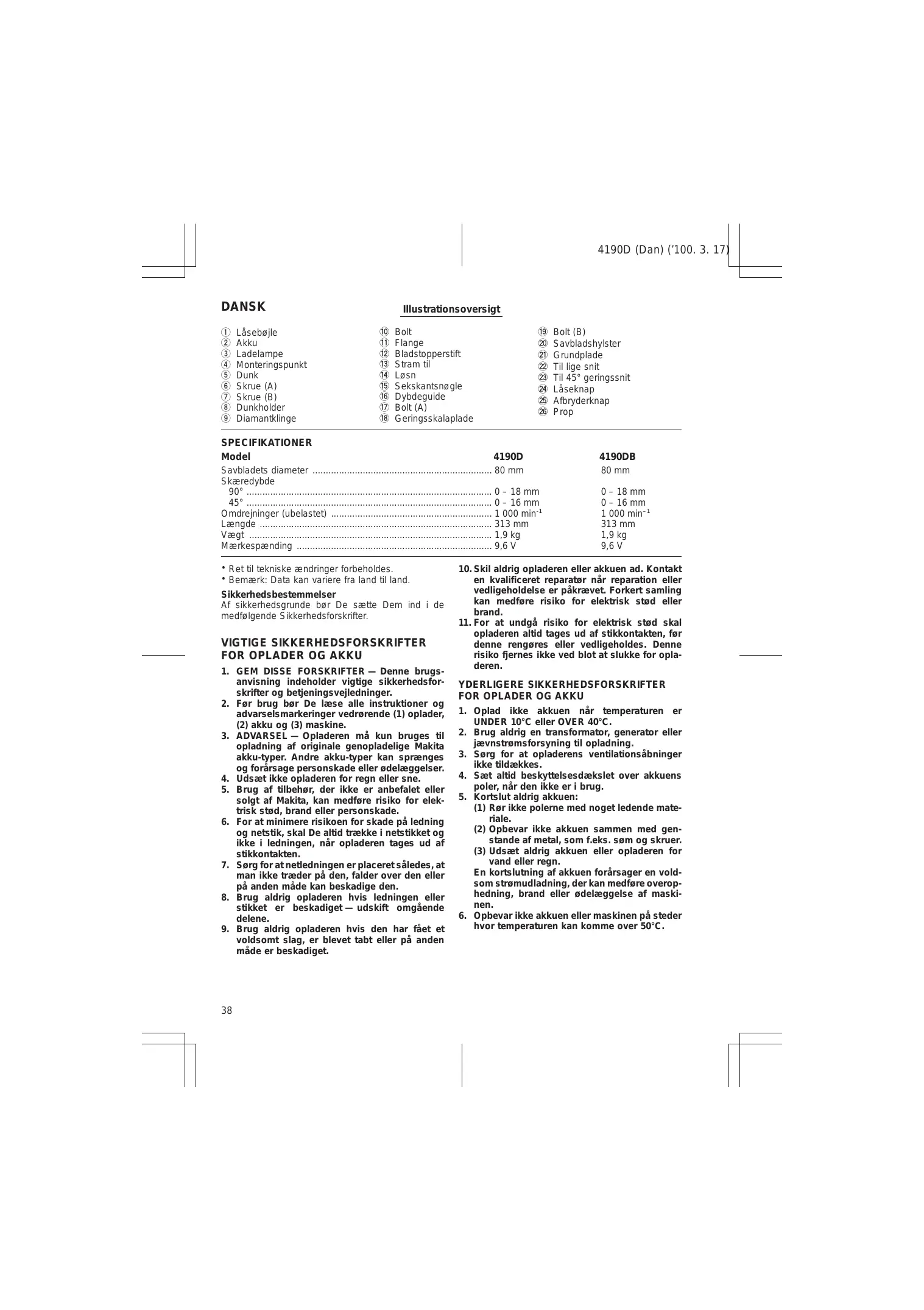 4190D (Dan) ('100. 3. 17)

DANSK

Illustrationsoversigt

① Låsebøjle
② Akku
③ Ladelampe
④ Monteringspunkt
⑤ Dunk
⑥ Skrue (A)
⑦ Skrue (B)
⑧ Dunkholder
⑨ Diamantklinge

⑩ Bolt
⑪ Flange
⑫ Bladstopperstift
⑬ Stram til
⑭ Løsn
⑮ Sekskantsnøgle
⑯ Dybdeguide
⑰ Bolt (A)
⑱ Geringsskalaplade

⑲ Bolt (B)
⑳ Savbladshylster
㉑ Grundplade
㉒ Til lige snit
㉓ Til 45° geringssnit
㉔ Låseknap
㉕ Afbryderknap
㉖ Prop

SPECIFIKATIONER

| Model | 4190D | 4190DB |
|---|---|---|
| Savbladets diameter | 80 mm | 80 mm |
| Skæredybde | | |
| 90° | 0 – 18 mm | 0 – 18 mm |
| 45° | 0 – 16 mm | 0 – 16 mm |
| Omdrejninger (ubelastet) | 1 000 $min^{-1}$ | 1 000 $min^{-1}$ |
| Længde | 313 mm | 313 mm |
| Vægt | 1,9 kg | 1,9 kg |
| Mærkespænding | 9,6 V | 9,6 V |

• Ret til tekniske ændringer forbeholdes.
• Bemærk: Data kan variere fra land til land.

Sikkerhedsbestemmelser
Af sikkerhedsgrunde bør De sætte Dem ind i de medfølgende Sikkerhedsforskrifter.

VIGTIGE SIKKERHEDSFORSKRIFTER FOR OPLADER OG AKKU

1. GEM DISSE FORSKRIFTER — Denne brugsanvisning indeholder vigtige sikkerhedsforskrifter og betjeningsvejledninger.
2. Før brug bør De læse alle instruktioner og advarselsmarkeringer vedrørende (1) oplader, (2) akku og (3) maskine.
3. ADVARSEL — Opladeren må kun bruges til opladning af originale genopladelige Makita akku-typer. Andre akku-typer kan sprænges og forårsage personskade eller ødelæggelser.
4. Udsæt ikke opladeren for regn eller sne.
5. Brug af tilbehør, der ikke er anbefalet eller solgt af Makita, kan medføre risiko for elektrisk stød, brand eller personskade.
6. For at minimere risikoen for skade på ledning og netstik, skal De altid trække i netstikket og ikke i ledningen, når opladeren tages ud af stikkontakten.
7. Sørg for at netledningen er placeret således, at man ikke træder på den, falder over den eller på anden måde kan beskadige den.
8. Brug aldrig opladeren hvis ledningen eller stikket er beskadiget — udskift omgående delene.
9. Brug aldrig opladeren hvis den har fået et voldsomt slag, er blevet tabt eller på anden måde er beskadiget.
10. Skil aldrig opladeren eller akkuen ad. Kontakt en kvalificeret reparatør når reparation eller vedligeholdelse er påkrævet. Forkert samling kan medføre risiko for elektrisk stød eller brand.
11. For at undgå risiko for elektrisk stød skal opladeren altid tages ud af stikkontakten, før denne rengøres eller vedligeholdes. Denne risiko fjernes ikke ved blot at slukke for opladeren.

YDERLIGERE SIKKERHEDSFORSKRIFTER FOR OPLADER OG AKKU

1. Oplad ikke akkuen når temperaturen er UNDER 10°C eller OVER 40°C.
2. Brug aldrig en transformator, generator eller jævnstrømsforsyning til opladning.
3. Sørg for at opladerens ventilationsåbninger ikke tildækkes.
4. Sæt altid beskyttelsesdækslet over akkuens poler, når den ikke er i brug.
5. Kortslut aldrig akkuen:
(1) Rør ikke polerne med noget ledende materiale.
(2) Opbevar ikke akkuen sammen med genstande af metal, som f.eks. søm og skruer.
(3) Udsæt aldrig akkuen eller opladeren for vand eller regn.
En kortslutning af akkuen forårsager en voldsom strømudladning, der kan medføre overophedning, brand eller ødelæggelse af maskinen.
6. Opbevar ikke akkuen eller maskinen på steder hvor temperaturen kan komme over 50°C.

38